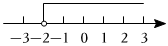 $-3$ $-2$ $-1$ $0$ $1$ $2$ $3$